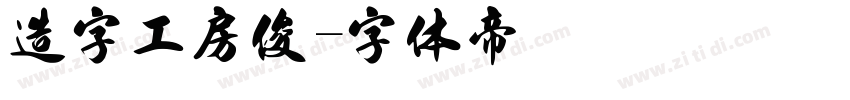 造字工房俊-字体帝

www.zi ti di.com www.zi ti di.com www.zi ti di.com www.zi ti di.com